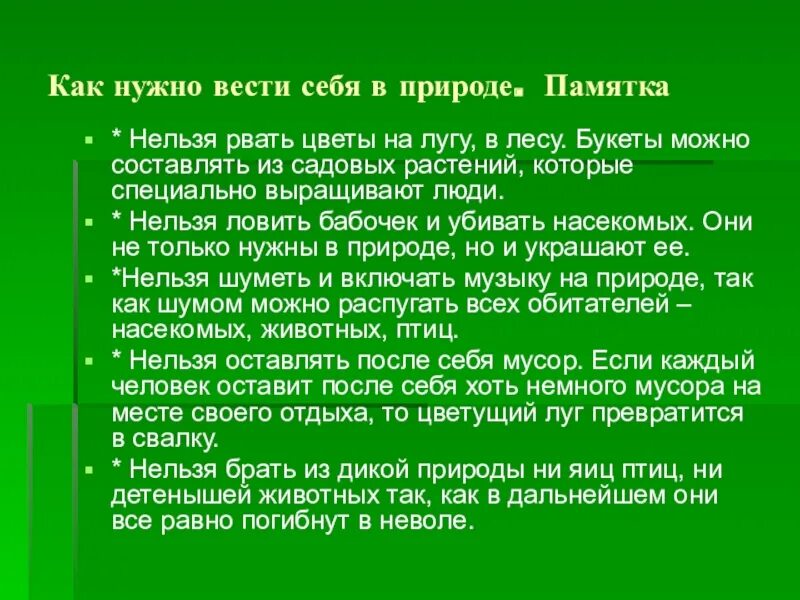 Как нужно вести себя в природе. Памятка

* Нельзя рвать цветы на лугу, в лесу. Букеты можно составлять из садовых растений, которые специально выращивают люди.

* Нельзя ловить бабочек и убивать насекомых. Они не только нужны в природе, но и украшают ее.

*Нельзя шуметь и включать музыку на природе, так как шумом можно распугать всех обитателей – насекомых, животных, птиц.

* Нельзя оставлять после себя мусор. Если каждый человек оставит после себя хоть немного мусора на месте своего отдыха, то цветущий луг превратится в свалку.

* Нельзя брать из дикой природы ни яиц птиц, ни детенышей животных так, как в дальнейшем они все равно погибнут в неволе.